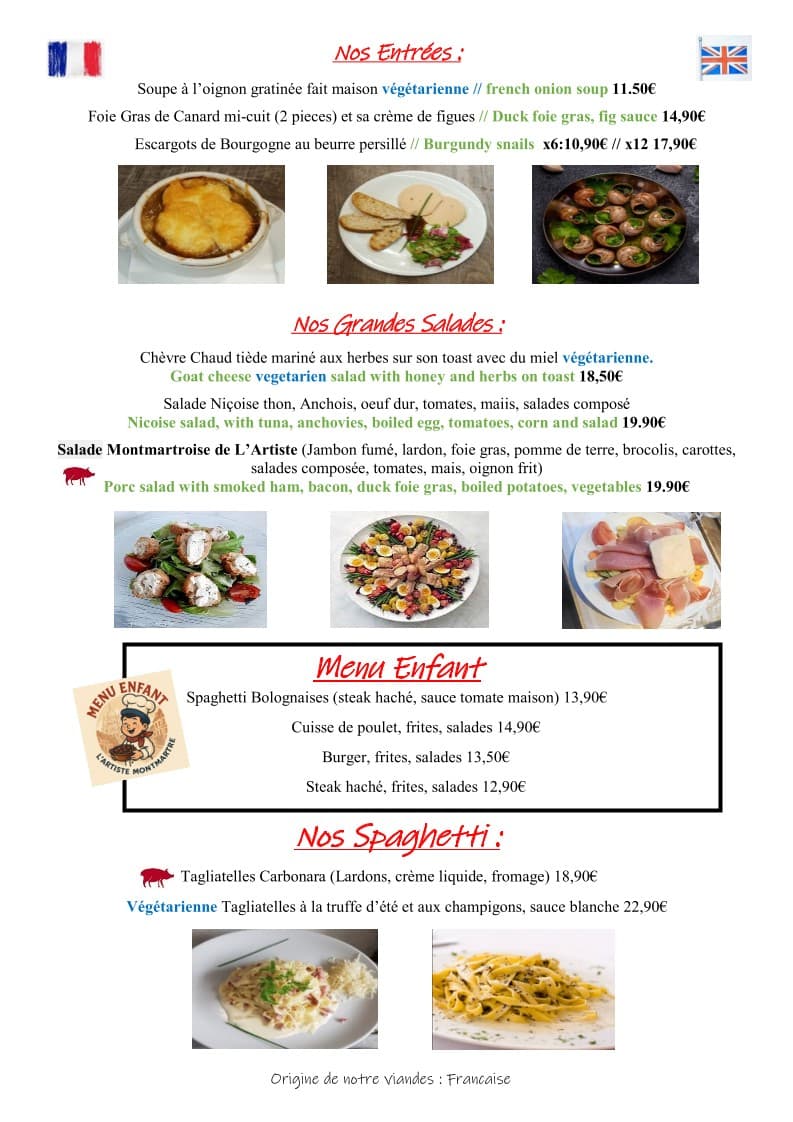 Nos Entrées :

Soupe à l'oignon gratinée fait maison végétarienne // french onion soup 11.50€

Foie Gras de Canard mi-cuit (2 pieces) et sa crème de figues // Duck foie gras, fig sauce 14,90€

Escargots de Bourgogne au beurre persillé // Burgundy snails x6:10,90€ // x12 17,90€

Nos Grandes Salades :

Chèvre Chaud tiède mariné aux herbes sur son toast avec du miel végétarienne.
Goat cheese vegetarien salad with honey and herbs on toast 18,50€

Salade Niçoise thon, Anchois, oeuf dur, tomates, maiis, salades composé
Nicoise salad, with tuna, anchovies, boiled egg, tomatoes, corn and salad 19.90€

Salade Montmartroise de L'Artiste (Jambon fumé, lardon, foie gras, pomme de terre, brocolis, carottes, salades composée, tomates, mais, oignon frit)
Porc salad with smoked ham, bacon, duck foie gras, boiled potatoes, vegetables 19.90€

Menu Enfant

MENU ENFANT
L'ARTISTE MONTMARTRE

Spaghetti Bolognaises (steak haché, sauce tomate maison) 13,90€

Cuisse de poulet, frites, salades 14,90€

Burger, frites, salades 13,50€

Steak haché, frites, salades 12,90€

Nos Spaghetti :

Tagliatelles Carbonara (Lardons, crème liquide, fromage) 18,90€

Végétarienne Tagliatelles à la truffe d'été et aux champigons, sauce blanche 22,90€

Origine de notre viandes : Francaise